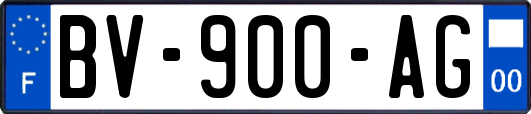 F

BV-900-AG

00